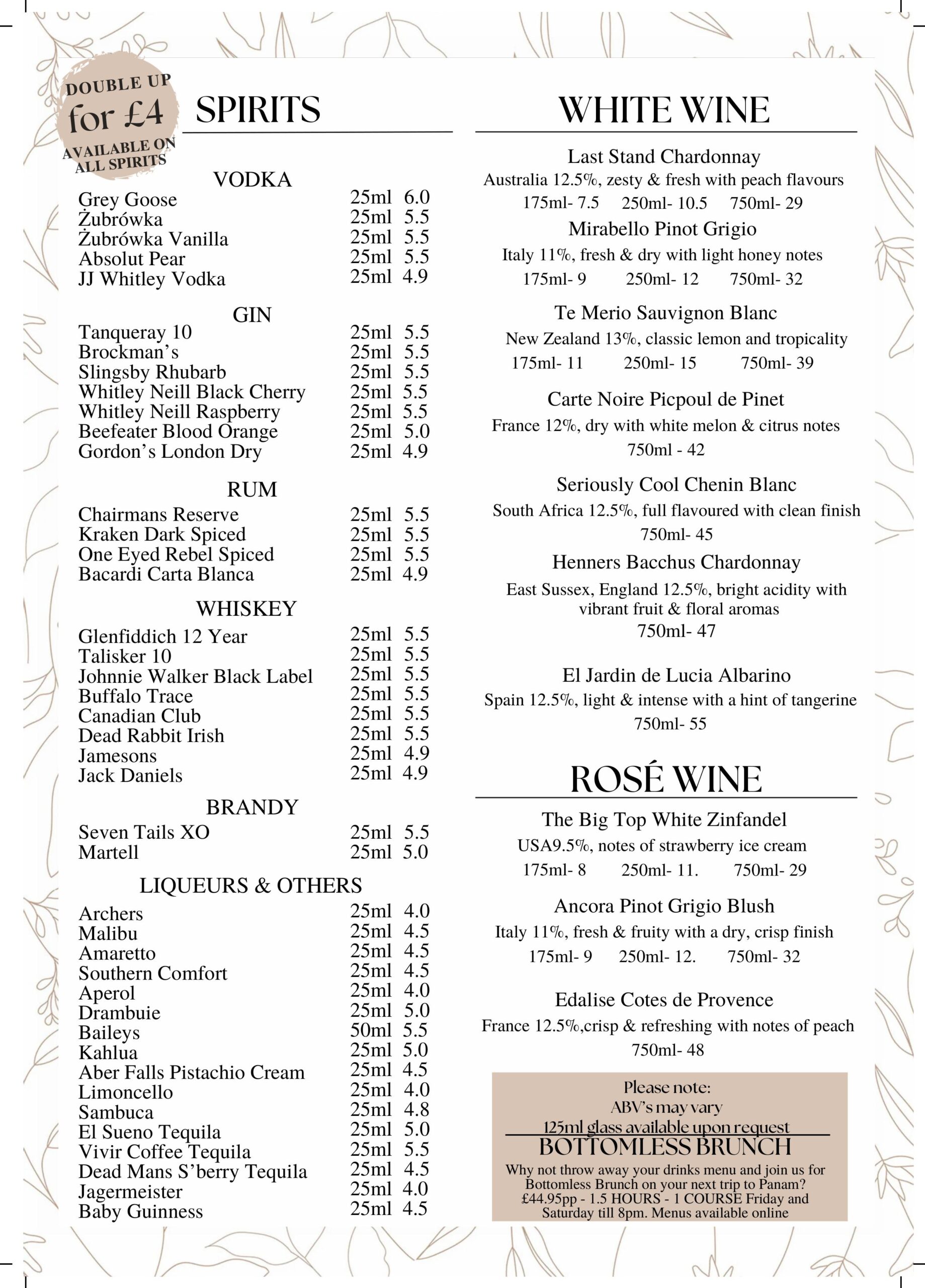 DOUBLE UP
for £4
AVAILABLE ON ALL SPIRITS

SPIRITS

VODKA
Grey Goose 25ml 6.0
Żubrówka 25ml 5.5
Żubrówka Vanilla 25ml 5.5
Absolut Pear 25ml 5.5
JJ Whitley Vodka 25ml 4.9

GIN
Tanqueray 10 25ml 5.5
Brockman's 25ml 5.5
Slingsby Rhubarb 25ml 5.5
Whitley Neill Black Cherry 25ml 5.5
Whitley Neill Raspberry 25ml 5.5
Beefeater Blood Orange 25ml 5.0
Gordon's London Dry 25ml 4.9

RUM
Chairmans Reserve 25ml 5.5
Kraken Dark Spiced 25ml 5.5
One Eyed Rebel Spiced 25ml 5.5
Bacardi Carta Blanca 25ml 4.9

WHISKEY
Glenfiddich 12 Year 25ml 5.5
Talisker 10 25ml 5.5
Johnnie Walker Black Label 25ml 5.5
Buffalo Trace 25ml 5.5
Canadian Club 25ml 5.5
Dead Rabbit Irish 25ml 5.5
Jamesons 25ml 4.9
Jack Daniels 25ml 4.9

BRANDY
Seven Tails XO 25ml 5.5
Martell 25ml 5.0

LIQUEURS & OTHERS
Archers 25ml 4.0
Malibu 25ml 4.5
Amaretto 25ml 4.5
Southern Comfort 25ml 4.5
Aperol 25ml 4.0
Drambuie 25ml 5.0
Baileys 50ml 5.5
Kahlua 25ml 5.0
Aber Falls Pistachio Cream 25ml 4.5
Limoncello 25ml 4.0
Sambuca 25ml 4.8
El Sueno Tequila 25ml 5.0
Vivir Coffee Tequila 25ml 5.5
Dead Mans S'berry Tequila 25ml 4.5
Jagermeister 25ml 4.0
Baby Guinness 25ml 4.5

WHITE WINE

Last Stand Chardonnay
Australia 12.5%, zesty & fresh with peach flavours
175ml- 7.5 250ml- 10.5 750ml- 29

Mirabello Pinot Grigio
Italy 11%, fresh & dry with light honey notes
175ml- 9 250ml- 12 750ml- 32

Te Merio Sauvignon Blanc
New Zealand 13%, classic lemon and tropicality
175ml- 11 250ml- 15 750ml- 39

Carte Noire Picpoul de Pinet
France 12%, dry with white melon & citrus notes
750ml - 42

Seriously Cool Chenin Blanc
South Africa 12.5%, full flavoured with clean finish
750ml- 45

Henners Bacchus Chardonnay
East Sussex, England 12.5%, bright acidity with vibrant fruit & floral aromas
750ml- 47

El Jardin de Lucia Albarino
Spain 12.5%, light & intense with a hint of tangerine
750ml- 55

ROSÉ WINE

The Big Top White Zinfandel
USA9.5%, notes of strawberry ice cream
175ml- 8 250ml- 11. 750ml- 29

Ancora Pinot Grigio Blush
Italy 11%, fresh & fruity with a dry, crisp finish
175ml- 9 250ml- 12. 750ml- 32

Edalise Cotes de Provence
France 12.5%,crisp & refreshing with notes of peach
750ml- 48

Please note:
ABV's may vary
125ml glass available upon request

BOTTOMLESS BRUNCH
Why not throw away your drinks menu and join us for Bottomless Brunch on your next trip to Panam? £44.95pp - 1.5 HOURS - 1 COURSE Friday and Saturday till 8pm. Menus available online